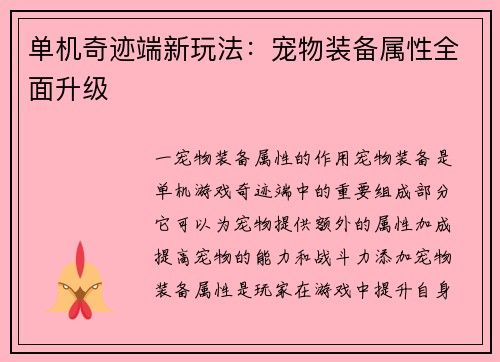 单机奇迹端新玩法：宠物装备属性全面升级

一宠物装备属性的作用宠物装备是单机游戏奇迹端中的重要组成部分它可以为宠物提供额外的属性加成提高宠物的能力和战斗力添加宠物装备属性是玩家在游戏中提升自身